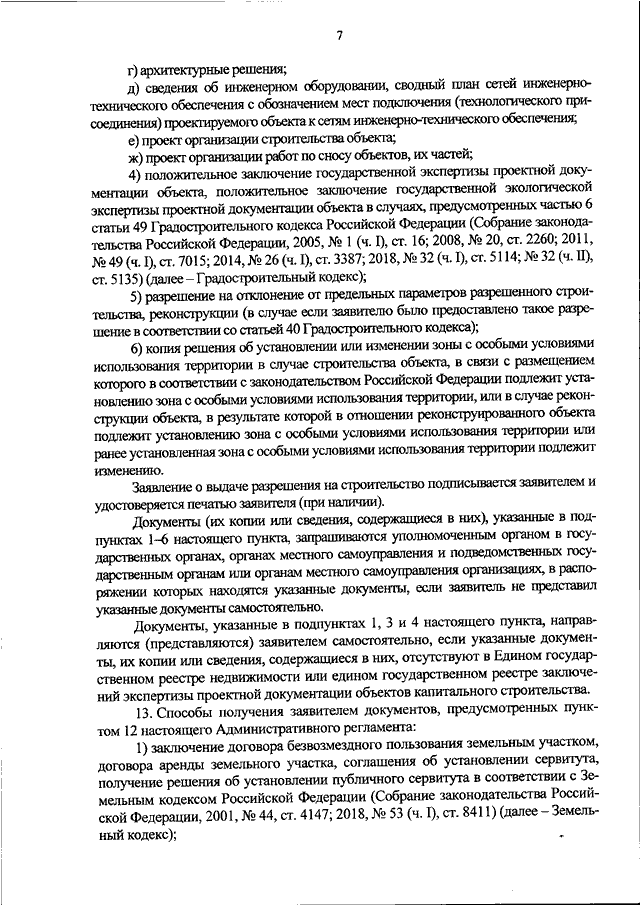 7

г) архитектурные решения;

д) сведения об инженерном оборудовании, сводный план сетей инженерно-технического обеспечения с обозначением мест подключения (технологического присоединения) проектируемого объекта к сетям инженерно-технического обеспечения;

е) проект организации строительства объекта;

ж) проект организации работ по сносу объектов, их частей;

4) положительное заключение государственной экспертизы проектной документации объекта, положительное заключение государственной экологической экспертизы проектной документации объекта в случаях, предусмотренных частью 6 статьи 49 Градостроительного кодекса Российской Федерации (Собрание законодательства Российской Федерации, 2005, № 1 (ч. I), ст. 16; 2008, № 20, ст. 2260; 2011, № 49 (ч. I), ст. 7015; 2014, № 26 (ч. I), ст. 3387; 2018, № 32 (ч. I), ст. 5114; № 32 (ч. II), ст. 5135) (далее – Градостроительный кодекс);

5) разрешение на отклонение от предельных параметров разрешенного строительства, реконструкции (в случае если заявителю было предоставлено такое разрешение в соответствии со статьей 40 Градостроительного кодекса);

6) копия решения об установлении или изменении зоны с особыми условиями использования территории в случае строительства объекта, в связи с размещением которого в соответствии с законодательством Российской Федерации подлежит установлению зона с особыми условиями использования территории, или в случае реконструкции объекта, в результате которой в отношении реконструированного объекта подлежит установлению зона с особыми условиями использования территории или ранее установленная зона с особыми условиями использования территории подлежит изменению.

Заявление о выдаче разрешения на строительство подписывается заявителем и удостоверяется печатью заявителя (при наличии).

Документы (их копии или сведения, содержащиеся в них), указанные в подпунктах 1–6 настоящего пункта, запрашиваются уполномоченным органом в государственных органах, органах местного самоуправления и подведомственных государственным органам или органам местного самоуправления организациях, в распоряжении которых находятся указанные документы, если заявитель не представил указанные документы самостоятельно.

Документы, указанные в подпунктах 1, 3 и 4 настоящего пункта, направляются (представляются) заявителем самостоятельно, если указанные документы, их копии или сведения, содержащиеся в них, отсутствуют в Едином государственном реестре недвижимости или едином государственном реестре заключений экспертизы проектной документации объектов капитального строительства.

13. Способы получения заявителем документов, предусмотренных пунктом 12 настоящего Административного регламента:

1) заключение договора безвозмездного пользования земельным участком, договора аренды земельного участка, соглашения об установлении сервитута, получение решения об установлении публичного сервитута в соответствии с Земельным кодексом Российской Федерации (Собрание законодательства Российской Федерации, 2001, № 44, ст. 4147; 2018, № 53 (ч. I), ст. 8411) (далее – Земельный кодекс);